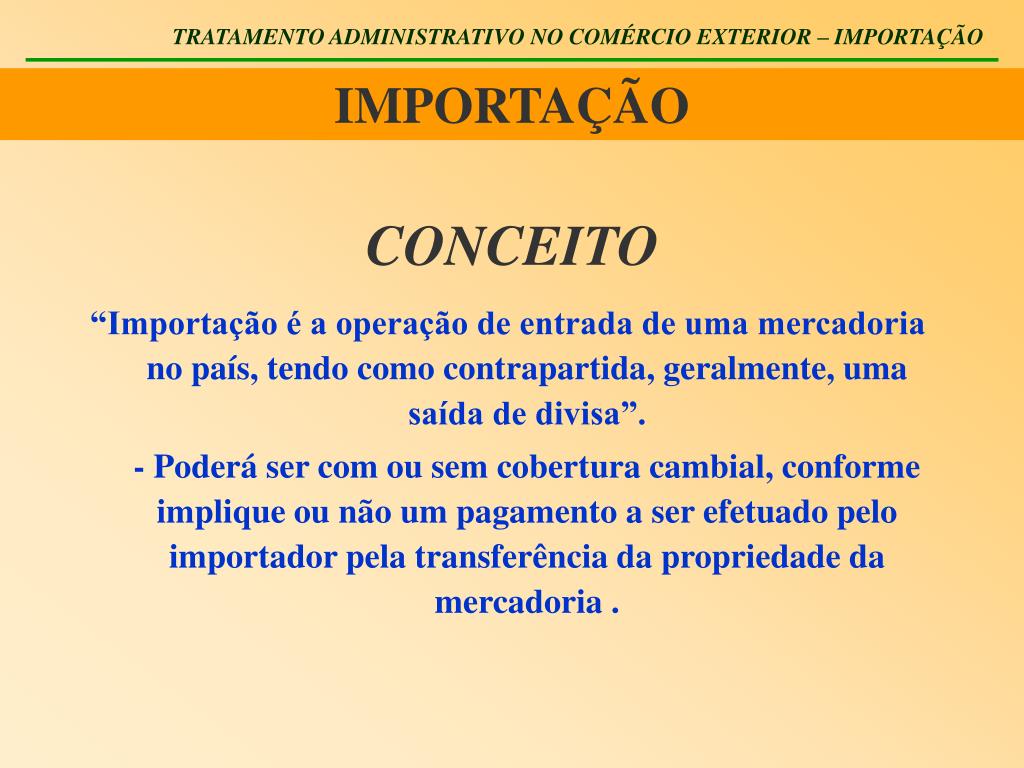 TRATAMENTO ADMINISTRATIVO NO COMÉRCIO EXTERIOR – IMPORTAÇÃO

IMPORTAÇÃO

CONCEITO

“Importação é a operação de entrada de uma mercadoria no país, tendo como contrapartida, geralmente, uma saída de divisa”.

- Poderá ser com ou sem cobertura cambial, conforme implique ou não um pagamento a ser efetuado pelo importador pela transferência da propriedade da mercadoria .